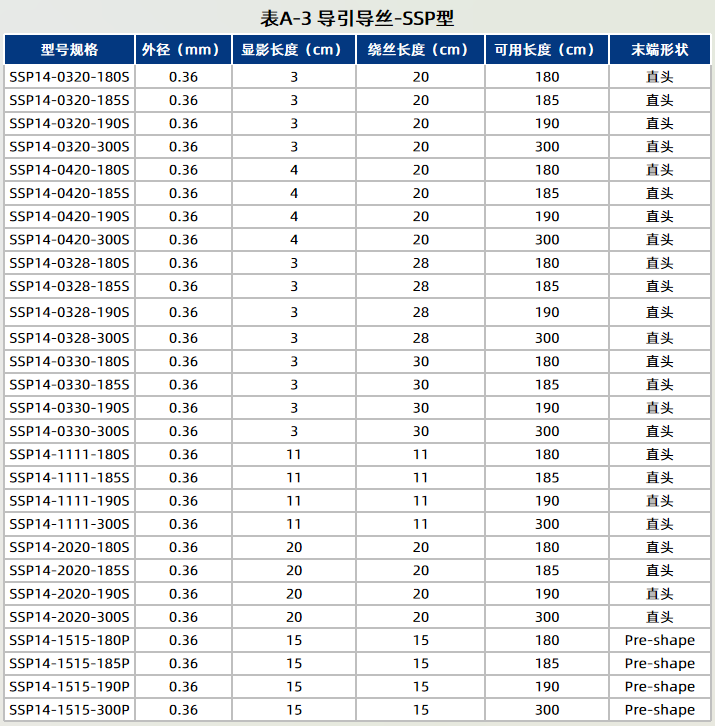 表A-3 导引导丝-SSP型

| 型号规格 | 外径（mm） | 显影长度（cm） | 绕丝长度（cm） | 可用长度（cm） | 末端形状 |
|---|---|---|---|---|---|
| SSP14-0320-180S | 0.36 | 3 | 20 | 180 | 直头 |
| SSP14-0320-185S | 0.36 | 3 | 20 | 185 | 直头 |
| SSP14-0320-190S | 0.36 | 3 | 20 | 190 | 直头 |
| SSP14-0320-300S | 0.36 | 3 | 20 | 300 | 直头 |
| SSP14-0420-180S | 0.36 | 4 | 20 | 180 | 直头 |
| SSP14-0420-185S | 0.36 | 4 | 20 | 185 | 直头 |
| SSP14-0420-190S | 0.36 | 4 | 20 | 190 | 直头 |
| SSP14-0420-300S | 0.36 | 4 | 20 | 300 | 直头 |
| SSP14-0328-180S | 0.36 | 3 | 28 | 180 | 直头 |
| SSP14-0328-185S | 0.36 | 3 | 28 | 185 | 直头 |
| SSP14-0328-190S | 0.36 | 3 | 28 | 190 | 直头 |
| SSP14-0328-300S | 0.36 | 3 | 28 | 300 | 直头 |
| SSP14-0330-180S | 0.36 | 3 | 30 | 180 | 直头 |
| SSP14-0330-185S | 0.36 | 3 | 30 | 185 | 直头 |
| SSP14-0330-190S | 0.36 | 3 | 30 | 190 | 直头 |
| SSP14-0330-300S | 0.36 | 3 | 30 | 300 | 直头 |
| SSP14-1111-180S | 0.36 | 11 | 11 | 180 | 直头 |
| SSP14-1111-185S | 0.36 | 11 | 11 | 185 | 直头 |
| SSP14-1111-190S | 0.36 | 11 | 11 | 190 | 直头 |
| SSP14-1111-300S | 0.36 | 11 | 11 | 300 | 直头 |
| SSP14-2020-180S | 0.36 | 20 | 20 | 180 | 直头 |
| SSP14-2020-185S | 0.36 | 20 | 20 | 185 | 直头 |
| SSP14-2020-190S | 0.36 | 20 | 20 | 190 | 直头 |
| SSP14-2020-300S | 0.36 | 20 | 20 | 300 | 直头 |
| SSP14-1515-180P | 0.36 | 15 | 15 | 180 | Pre-shape |
| SSP14-1515-185P | 0.36 | 15 | 15 | 185 | Pre-shape |
| SSP14-1515-190P | 0.36 | 15 | 15 | 190 | Pre-shape |
| SSP14-1515-300P | 0.36 | 15 | 15 | 300 | Pre-shape |